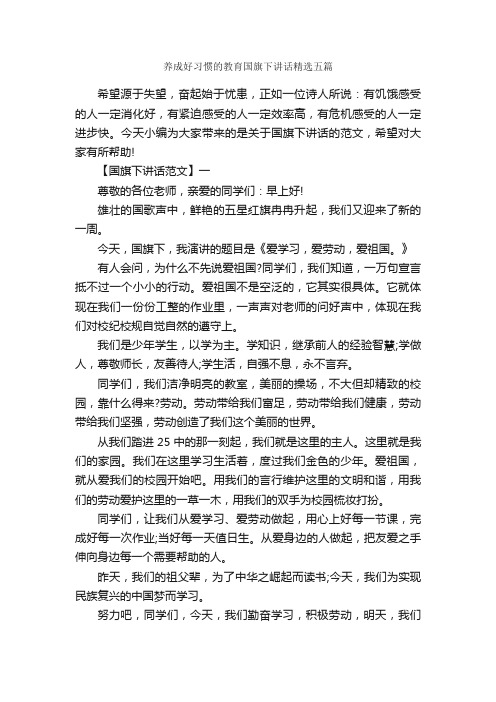 养成好习惯的教育国旗下讲话精选五篇

希望源于失望，奋起始于忧患，正如一位诗人所说：有饥饿感受的人一定消化好，有紧迫感受的人一定效率高，有危机感受的人一定进步快。今天小编为大家带来的是关于国旗下讲话的范文，希望对大家有所帮助!

【国旗下讲话范文】一

尊敬的各位老师，亲爱的同学们：早上好!

雄壮的国歌声中，鲜艳的五星红旗冉冉升起，我们又迎来了新的一周。

今天，国旗下，我演讲的题目是《爱学习，爱劳动，爱祖国。》

有人会问，为什么不先说爱祖国?同学们，我们知道，一万句宣言抵不过一个小小的行动。爱祖国不是空泛的，它其实很具体。它就体现在我们一份份工整的作业里，一声声对老师的问好声中，体现在我们对校纪校规自觉自然的遵守上。

我们是少年学生，以学为主。学知识，继承前人的经验智慧;学做人，尊敬师长，友善待人;学生活，自强不息，永不言弃。

同学们，我们洁净明亮的教室，美丽的操场，不大但却精致的校园，靠什么得来?劳动。劳动带给我们富足，劳动带给我们健康，劳动带给我们坚强，劳动创造了我们这个美丽的世界。

从我们踏进 25 中的那一刻起，我们就是这里的主人。这里就是我们的家园。我们在这里学习生活着，度过我们金色的少年。爱祖国，就从爱我们的校园开始吧。用我们的言行维护这里的文明和谐，用我们的劳动爱护这里的一草一木，用我们的双手为校园梳妆打扮。

同学们，让我们从爱学习、爱劳动做起，用心上好每一节课，完成好每一次作业;当好每一天值日生。从爱身边的人做起，把友爱之手伸向身边每一个需要帮助的人。

昨天，我们的祖父辈，为了中华之崛起而读书;今天，我们为实现民族复兴的中国梦而学习。

努力吧，同学们，今天，我们勤奋学习，积极劳动，明天，我们